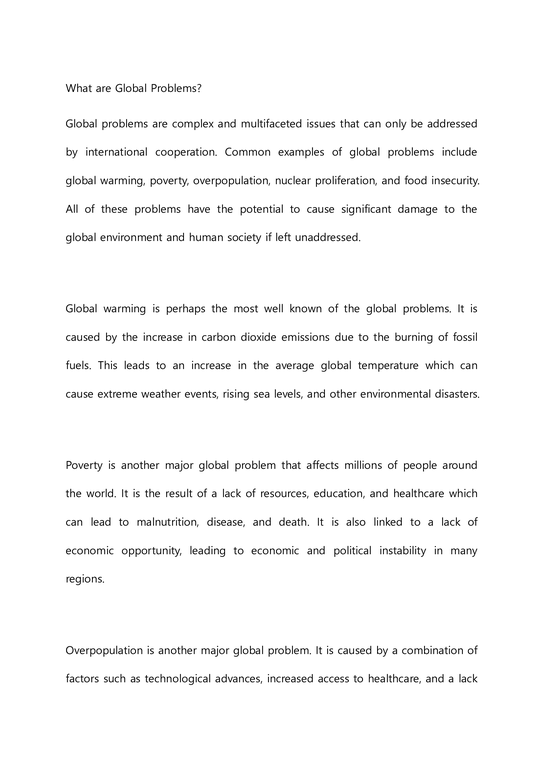 What are Global Problems?

Global problems are complex and multifaceted issues that can only be addressed by international cooperation. Common examples of global problems include global warming, poverty, overpopulation, nuclear proliferation, and food insecurity. All of these problems have the potential to cause significant damage to the global environment and human society if left unaddressed.

Global warming is perhaps the most well known of the global problems. It is caused by the increase in carbon dioxide emissions due to the burning of fossil fuels. This leads to an increase in the average global temperature which can cause extreme weather events, rising sea levels, and other environmental disasters.

Poverty is another major global problem that affects millions of people around the world. It is the result of a lack of resources, education, and healthcare which can lead to malnutrition, disease, and death. It is also linked to a lack of economic opportunity, leading to economic and political instability in many regions.

Overpopulation is another major global problem. It is caused by a combination of factors such as technological advances, increased access to healthcare, and a lack